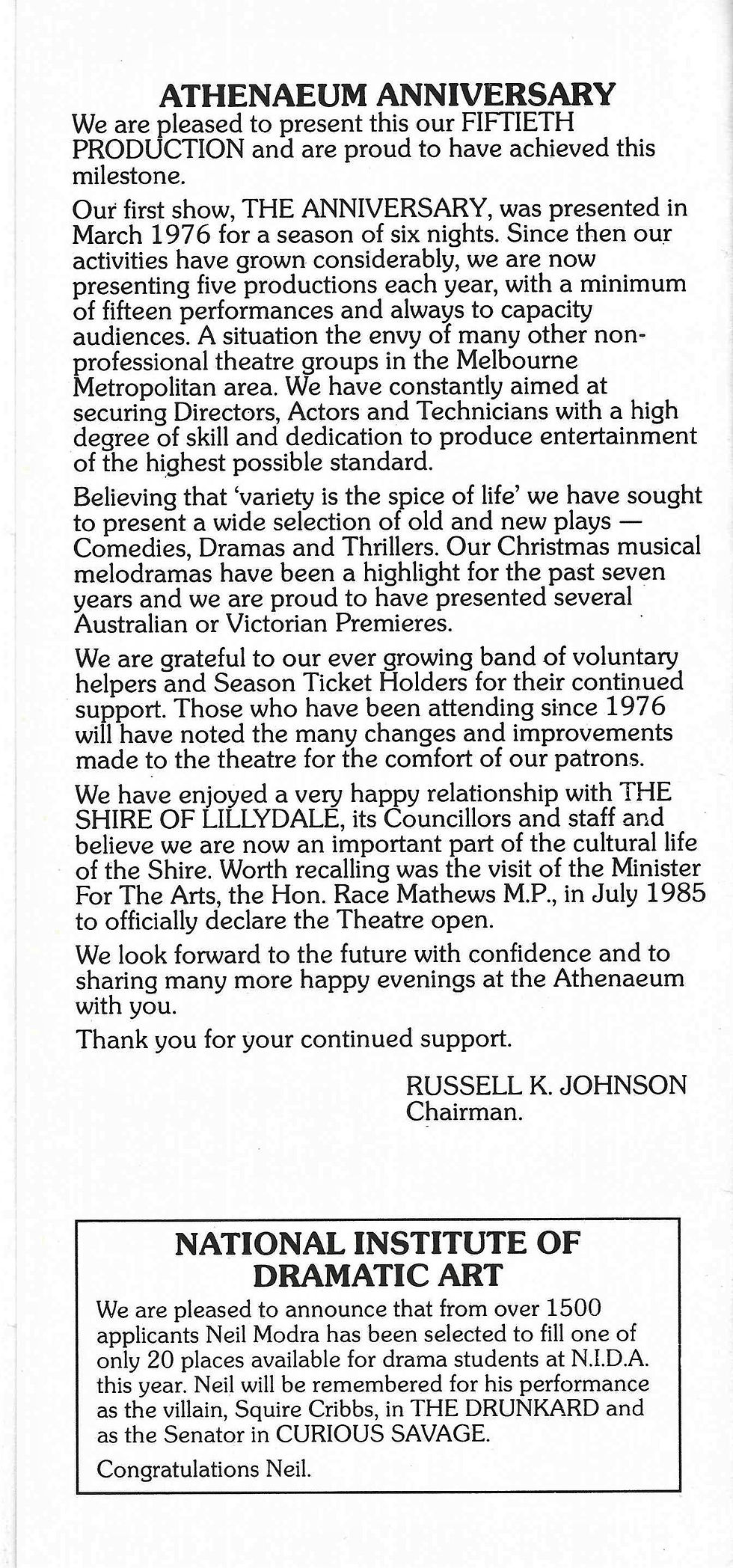 ATHENAEUM ANNIVERSARY

We are pleased to present this our FIFTIETH PRODUCTION and are proud to have achieved this milestone.

Our first show, THE ANNIVERSARY, was presented in March 1976 for a season of six nights. Since then our activities have grown considerably, we are now presenting five productions each year, with a minimum of fifteen performances and always to capacity audiences. A situation the envy of many other non-professional theatre groups in the Melbourne Metropolitan area. We have constantly aimed at securing Directors, Actors and Technicians with a high degree of skill and dedication to produce entertainment of the highest possible standard.

Believing that 'variety is the spice of life' we have sought to present a wide selection of old and new plays — Comedies, Dramas and Thrillers. Our Christmas musical melodramas have been a highlight for the past seven years and we are proud to have presented several Australian or Victorian Premieres.

We are grateful to our ever growing band of voluntary helpers and Season Ticket Holders for their continued support. Those who have been attending since 1976 will have noted the many changes and improvements made to the theatre for the comfort of our patrons.

We have enjoyed a very happy relationship with THE SHIRE OF LILLYDALE, its Councillors and staff and believe we are now an important part of the cultural life of the Shire. Worth recalling was the visit of the Minister For The Arts, the Hon. Race Mathews M.P., in July 1985 to officially declare the Theatre open.

We look forward to the future with confidence and to sharing many more happy evenings at the Athenaeum with you.

Thank you for your continued support.

RUSSELL K. JOHNSON
Chairman.

NATIONAL INSTITUTE OF DRAMATIC ART

We are pleased to announce that from over 1500 applicants Neil Modra has been selected to fill one of only 20 places available for drama students at N.I.D.A. this year. Neil will be remembered for his performance as the villain, Squire Cribbs, in THE DRUNKARD and as the Senator in CURIOUS SAVAGE.

Congratulations Neil.